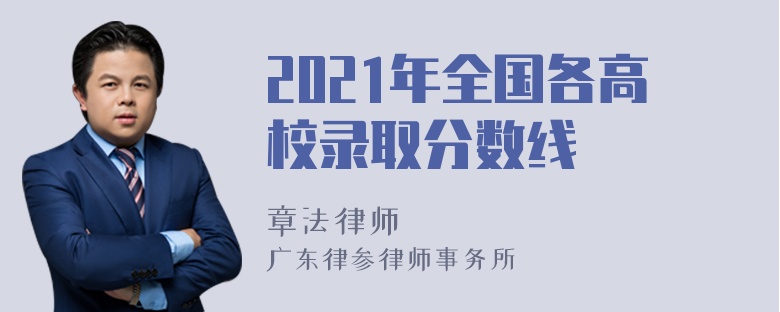 2021年全国各高校录取分数线

章法律师
广东律参律师事务所